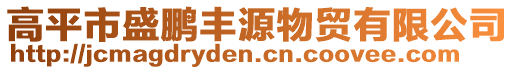 高平市盛鹏丰源物贸有限公司
http://jcmagdryden.cn.coovee.com